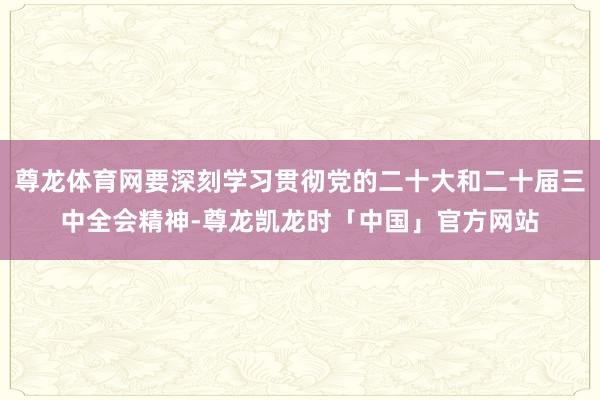 尊龙体育网要深刻学习贯彻党的二十大和二十届三中全会精神-尊龙凯龙时「中国」官方网站